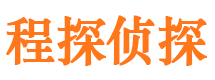 程探侦探